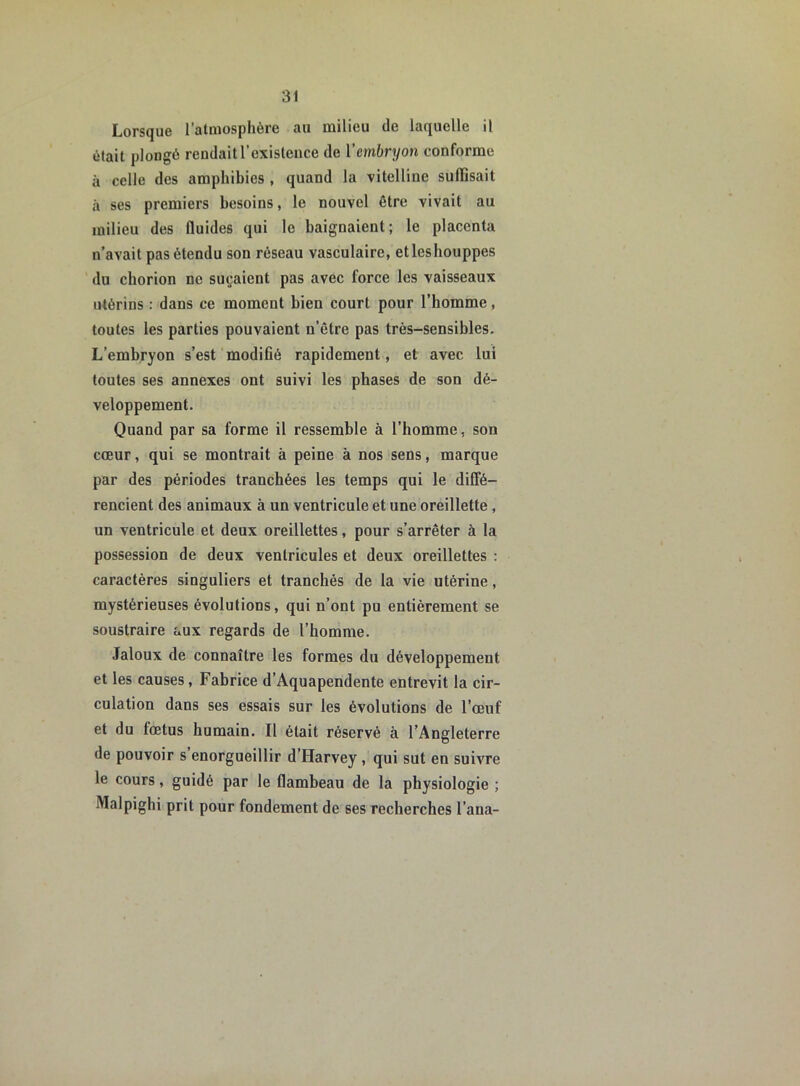 31

Lorsque l'atmosphère au milieu de laquelle il était plongé rendait l'existence de l'embryon conforme à celle des amphibies, quand la vitelline suffisait à ses premiers besoins, le nouvel être vivait au milieu des fluides qui le baignaient; le placenta n'avait pas étendu son réseau vasculaire, et les houppes du chorion ne suçaient pas avec force les vaisseaux utérins : dans ce moment bien court pour l'homme, toutes les parties pouvaient n'être pas très-sensibles. L'embryon s'est modifié rapidement, et avec lui toutes ses annexes ont suivi les phases de son développement.

Quand par sa forme il ressemble à l'homme, son cœur, qui se montrait à peine à nos sens, marque par des périodes tranchées les temps qui le différencient des animaux à un ventricule et une oreillette, un ventricule et deux oreillettes, pour s'arrêter à la possession de deux ventricules et deux oreillettes : caractères singuliers et tranchés de la vie utérine, mystérieuses évolutions, qui n'ont pu entièrement se soustraire aux regards de l'homme.

Jaloux de connaître les formes du développement et les causes, Fabrice d'Aquapendente entrevit la circulation dans ses essais sur les évolutions de l'œuf et du fœtus humain. Il était réservé à l'Angleterre de pouvoir s'enorgueillir d'Harvey, qui sut en suivre le cours, guidé par le flambeau de la physiologie ; Malpighi prit pour fondement de ses recherches l'ana-